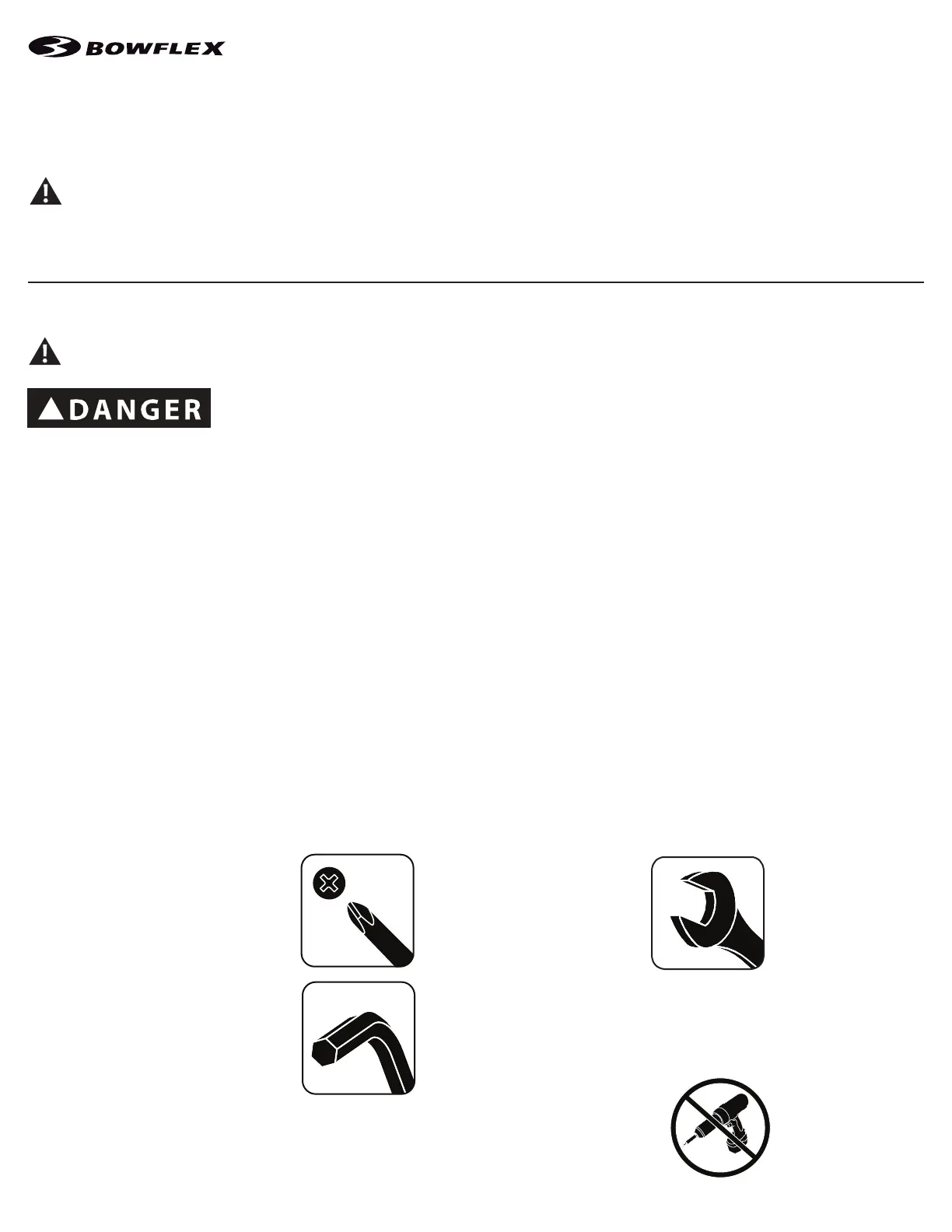 BOWFLEX

DANGER